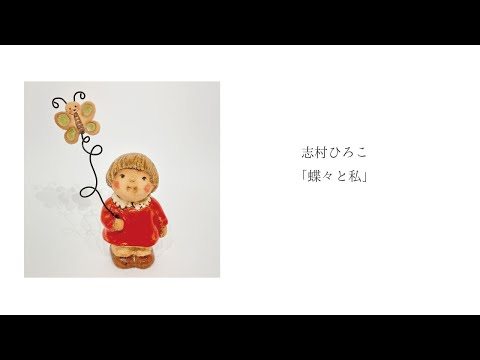 志村ひろこ
「蝶々と私」